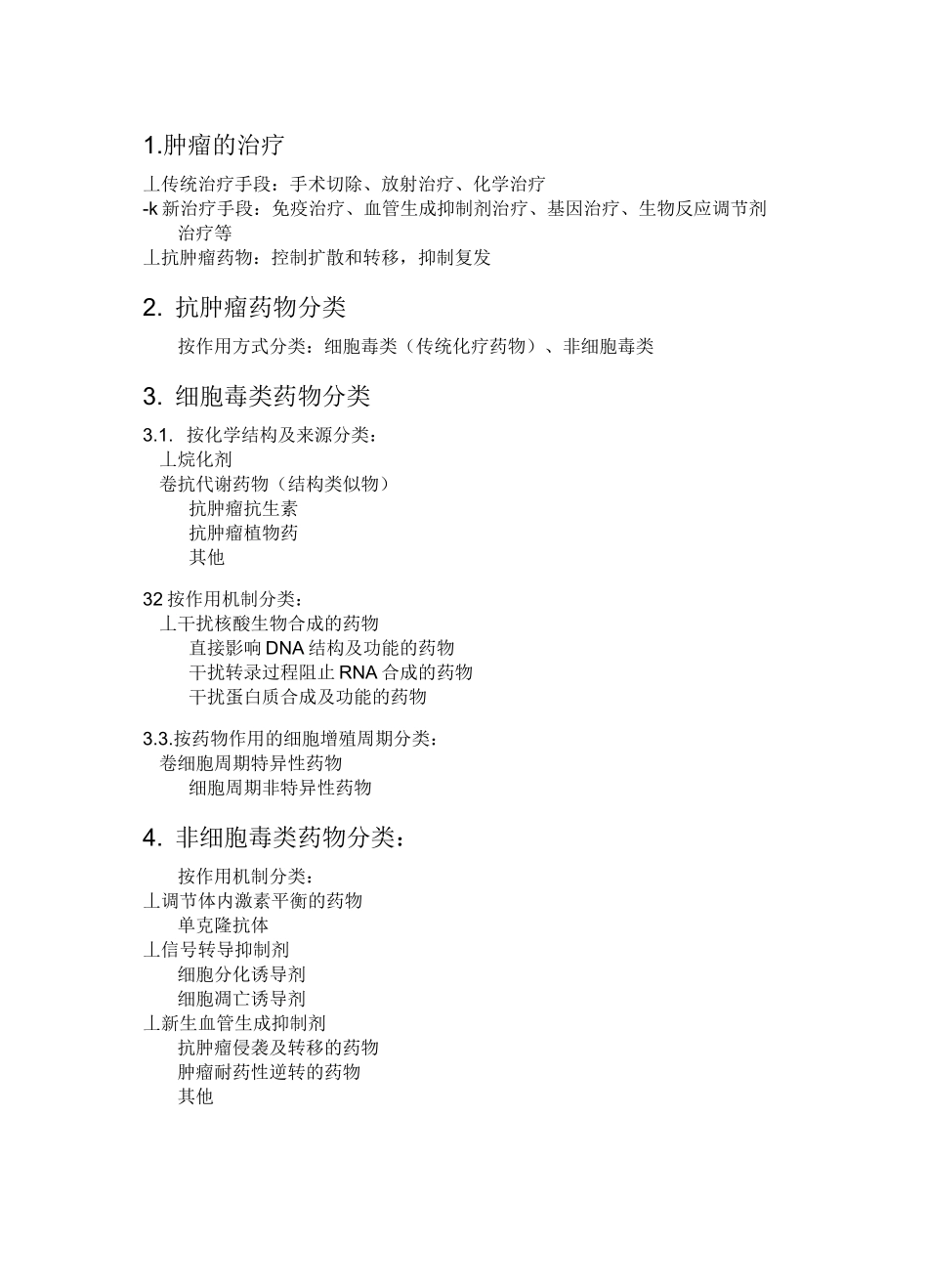 1.肿瘤的治疗

丄传统治疗手段：手术切除、放射治疗、化学治疗
-k 新治疗手段：免疫治疗、血管生成抑制剂治疗、基因治疗、生物反应调节剂治疗等
丄抗肿瘤药物：控制扩散和转移，抑制复发

2. 抗肿瘤药物分类

按作用方式分类：细胞毒类（传统化疗药物）、非细胞毒类

3. 细胞毒类药物分类

3.1. 按化学结构及来源分类：
丄烷化剂
卷抗代谢药物（结构类似物）
抗肿瘤抗生素
抗肿瘤植物药
其他

32 按作用机制分类：
丄干扰核酸生物合成的药物
直接影响 DNA 结构及功能的药物
干扰转录过程阻止 RNA 合成的药物
干扰蛋白质合成及功能的药物

3.3.按药物作用的细胞增殖周期分类：
卷细胞周期特异性药物
细胞周期非特异性药物

4. 非细胞毒类药物分类：

按作用机制分类：
丄调节体内激素平衡的药物
单克隆抗体
丄信号转导抑制剂
细胞分化诱导剂
细胞凋亡诱导剂
丄新生血管生成抑制剂
抗肿瘤侵袭及转移的药物
肿瘤耐药性逆转的药物
其他